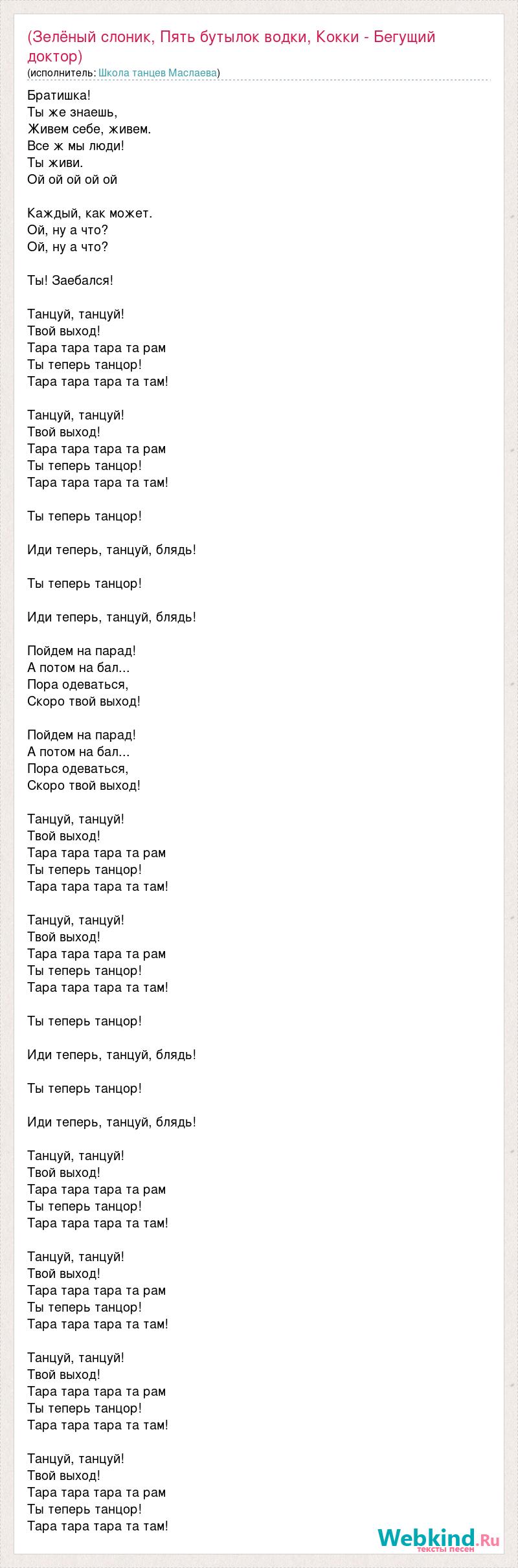 (Зелёный слоник, Пять бутылок водки, Кокки - Бегущий доктор)
(исполнитель: Школа танцев Маслаева)

Братишка!
Ты же знаешь,
Живем себе, живем.
Все ж мы люди!
Ты живи.
Ой ой ой ой ой

Каждый, как может.
Ой, ну а что?
Ой, ну а что?

Ты! Заебался!

Танцуй, танцуй!
Твой выход!
Тара тара тара та рам
Ты теперь танцор!
Тара тара тара та там!

Танцуй, танцуй!
Твой выход!
Тара тара тара та рам
Ты теперь танцор!
Тара тара тара та там!

Ты теперь танцор!

Иди теперь, танцуй, блядь!

Ты теперь танцор!

Иди теперь, танцуй, блядь!

Пойдем на парад!
А потом на бал...
Пора одеваться,
Скоро твой выход!

Пойдем на парад!
А потом на бал...
Пора одеваться,
Скоро твой выход!

Танцуй, танцуй!
Твой выход!
Тара тара тара та рам
Ты теперь танцор!
Тара тара тара та там!

Танцуй, танцуй!
Твой выход!
Тара тара тара та рам
Ты теперь танцор!
Тара тара тара та там!

Ты теперь танцор!

Иди теперь, танцуй, блядь!

Ты теперь танцор!

Иди теперь, танцуй, блядь!

Танцуй, танцуй!
Твой выход!
Тара тара тара та рам
Ты теперь танцор!
Тара тара тара та там!

Танцуй, танцуй!
Твой выход!
Тара тара тара та рам
Ты теперь танцор!
Тара тара тара та там!

Танцуй, танцуй!
Твой выход!
Тара тара тара та рам
Ты теперь танцор!
Тара тара тара та там!

Танцуй, танцуй!
Твой выход!
Тара тара тара та рам
Ты теперь танцор!
Тара тара тара та там!

Webkind.Ru
тексты песен